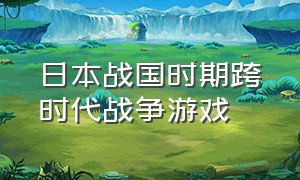 日本战国时期跨时代战争游戏